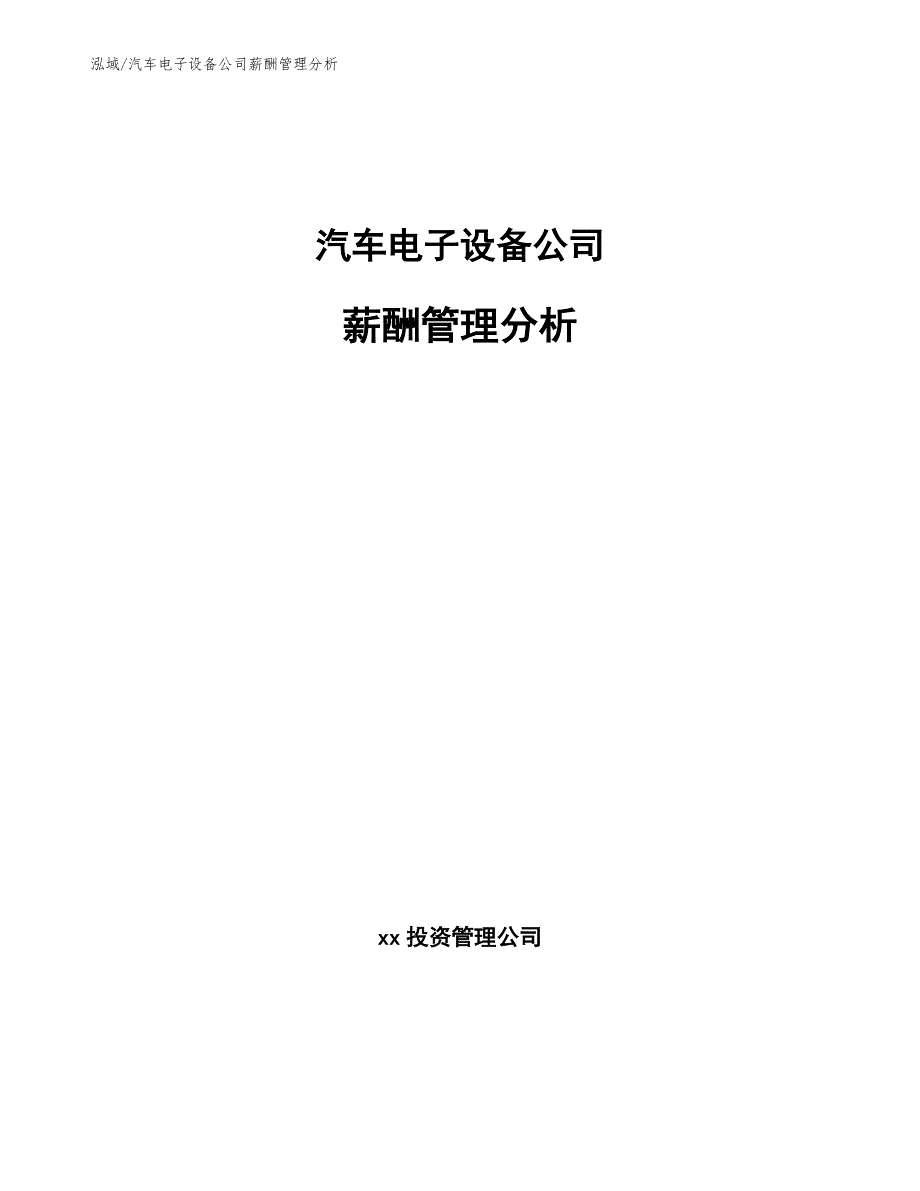 泓域/汽车电子设备公司薪酬管理分析

汽车电子设备公司

薪酬管理分析

xx 投资管理公司